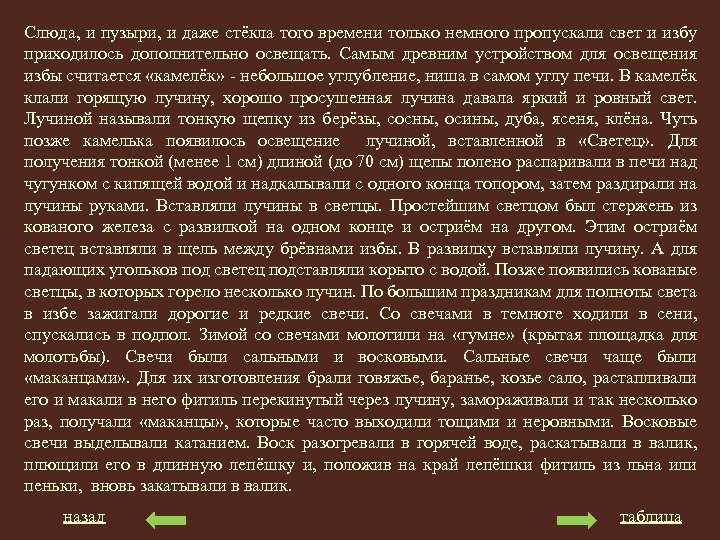 Слюда, и пузыри, и даже стёкла того времени только немного пропускали свет и избу приходилось дополнительно освещать. Самым древним устройством для освещения избы считается «камелёк» - небольшое углубление, ниша в самом углу печи. В камелёк клали горящую лучину, хорошо просушенная лучина давала яркий и ровный свет. Лучиной называли тонкую щепку из берёзы, сосны, осины, дуба, ясеня, клёна. Чуть позже камелька появилось освещение лучиной, вставленной в «Светец». Для получения тонкой (менее 1 см) длиной (до 70 см) щепы полено распаривали в печи над чугунком с кипящей водой и надкалывали с одного конца топором, затем раздирали на лучины руками. Вставляли лучины в светцы. Простейшим светцом был стержень из кованого железа с развилкой на одном конце и остриём на другом. Этим остриём светец вставляли в щель между брёвнами избы. В развилку вставляли лучину. А для падающих угольков под светец подставляли корыто с водой. Позже появились кованые светцы, в которых горело несколько лучин. По большим праздникам для полноты света в избе зажигали дорогие и редкие свечи. Со свечами в темноте ходили в сени, спускались в подпол. Зимой со свечами молотили на «гумне» (крытая площадка для молотьбы). Свечи были сальными и восковыми. Сальные свечи чаще были «маканцами». Для их изготовления брали говяжье, баранье, козье сало, растапливали его и макали в него фитиль перекинутый через лучину, замораживали и так несколько раз, получали «маканцы», которые часто выходили тощими и неровными. Восковые свечи выделывали катанием. Воск разогревали в горячей воде, раскатывали в валик, плющили его в длинную лепёшку и, положив на край лепёшки фитиль из льна или пеньки, вновь закатывали в валик.

назад

таблица